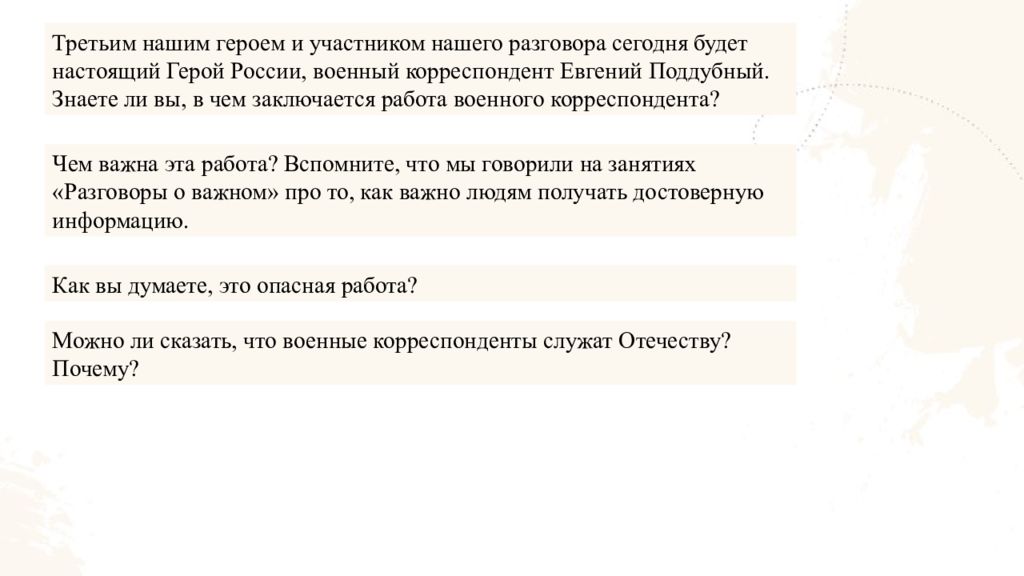 Третьим нашим героем и участником нашего разговора сегодня будет настоящий Герой России, военный корреспондент Евгений Поддубный. Знаете ли вы, в чем заключается работа военного корреспондента?

Чем важна эта работа? Вспомните, что мы говорили на занятиях «Разговоры о важном» про то, как важно людям получать достоверную информацию.

Как вы думаете, это опасная работа?

Можно ли сказать, что военные корреспонденты служат Отечеству? Почему?